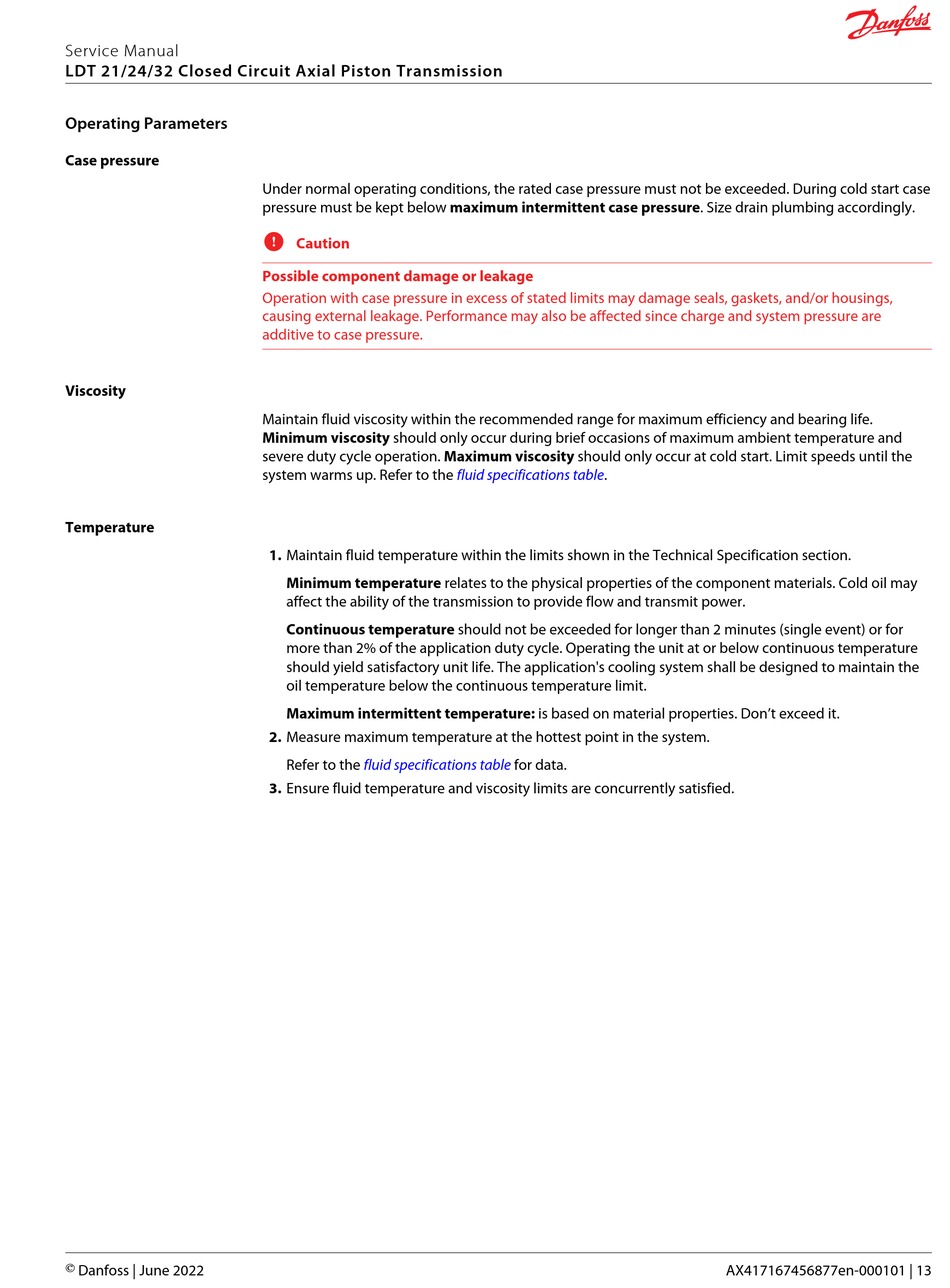 Danfoss

Service Manual
LDT 21/24/32 Closed Circuit Axial Piston Transmission

Operating Parameters

Case pressure

Under normal operating conditions, the rated case pressure must not be exceeded. During cold start case pressure must be kept below maximum intermittent case pressure. Size drain plumbing accordingly.

Caution

Possible component damage or leakage
Operation with case pressure in excess of stated limits may damage seals, gaskets, and/or housings, causing external leakage. Performance may also be affected since charge and system pressure are additive to case pressure.

Viscosity

Maintain fluid viscosity within the recommended range for maximum efficiency and bearing life. Minimum viscosity should only occur during brief occasions of maximum ambient temperature and severe duty cycle operation. Maximum viscosity should only occur at cold start. Limit speeds until the system warms up. Refer to the fluid specifications table.

Temperature

1. Maintain fluid temperature within the limits shown in the Technical Specification section.

Minimum temperature relates to the physical properties of the component materials. Cold oil may affect the ability of the transmission to provide flow and transmit power.

Continuous temperature should not be exceeded for longer than 2 minutes (single event) or for more than 2% of the application duty cycle. Operating the unit at or below continuous temperature should yield satisfactory unit life. The application's cooling system shall be designed to maintain the oil temperature below the continuous temperature limit.

Maximum intermittent temperature: is based on material properties. Don't exceed it.

2. Measure maximum temperature at the hottest point in the system.

Refer to the fluid specifications table for data.

3. Ensure fluid temperature and viscosity limits are concurrently satisfied.

© Danfoss | June 2022 AX417167456877en-000101 | 13